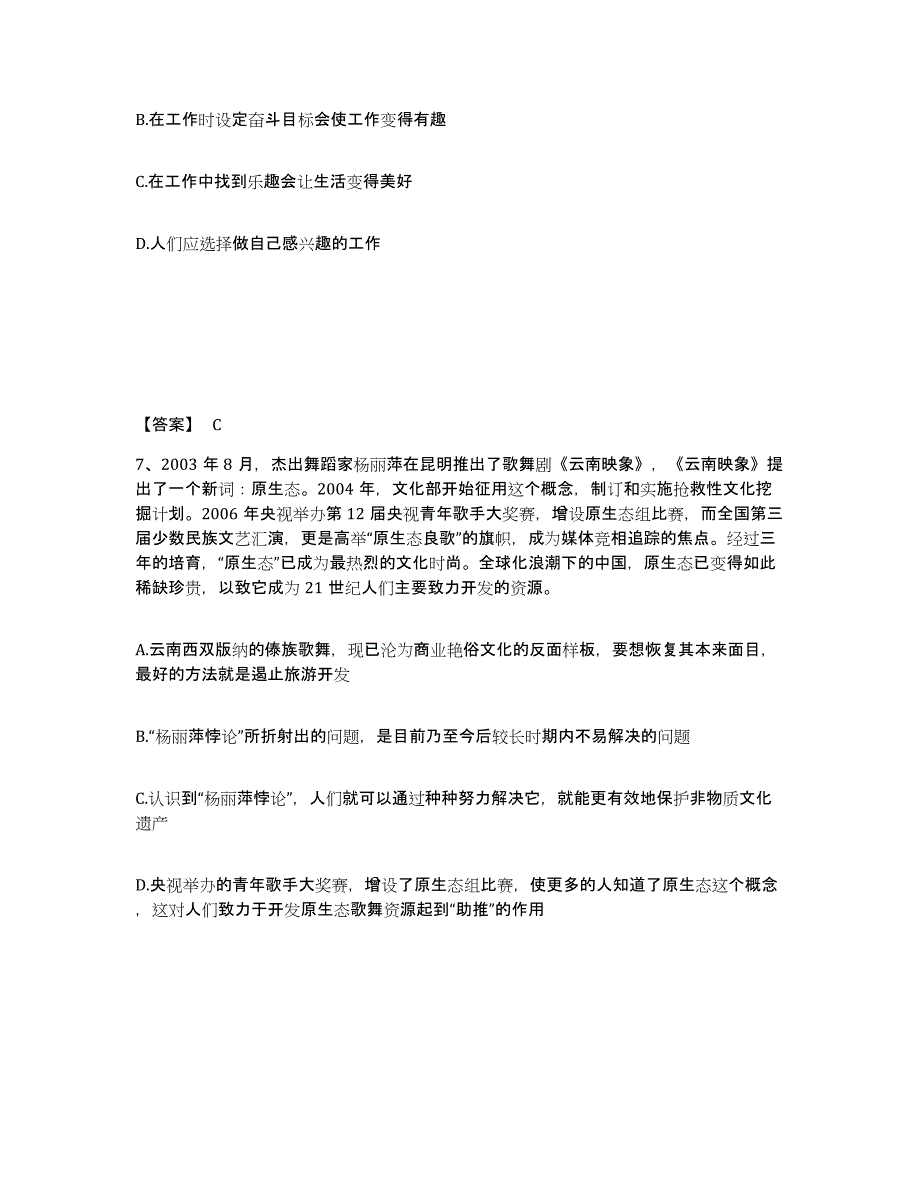 B.在工作时设定奋斗目标会使工作变得有趣

C.在工作中找到乐趣会让生活变得美好

D.人们应选择做自己感兴趣的工作

【答案】 C

7、2003 年 8 月，杰出舞蹈家杨丽萍在昆明推出了歌舞剧《云南映象》，《云南映象》提出了一个新词：原生态。2004 年，文化部开始征用这个概念，制订和实施抢救性文化挖掘计划。2006 年央视举办第 12 届央视青年歌手大奖赛，增设原生态组比赛，而全国第三届少数民族文艺汇演，更是高举“原生态良歌”的旗帜，成为媒体竞相追踪的焦点。经过三年的培育，“原生态”已成为最热烈的文化时尚。全球化浪潮下的中国，原生态已变得如此稀缺珍贵，以致它成为 21 世纪人们主要致力开发的资源。

A.云南西双版纳的傣族歌舞，现已沦为商业艳俗文化的反面样板，要想恢复其本来面目，最好的方法就是遏止旅游开发

B.“杨丽萍悖论”所折射出的问题，是目前乃至今后较长时期内不易解决的问题

C.认识到“杨丽萍悖论”，人们就可以通过种种努力解决它，就能更有效地保护非物质文化遗产

D.央视举办的青年歌手大奖赛，增设了原生态组比赛，使更多的人知道了原生态这个概念，这对人们致力于开发原生态歌舞资源起到“助推”的作用